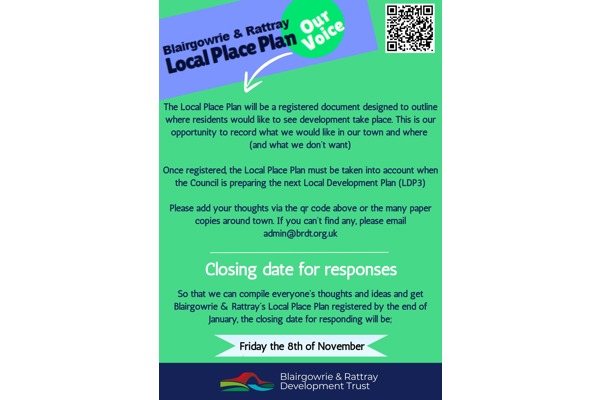 Blairgowrie & Rattray
Local Place Plan

Our Voice

The Local Place Plan will be a registered document designed to outline where residents would like to see development take place. This is our opportunity to record what we would like in our town and where (and what we don't want)

Once registered, the Local Place Plan must be taken into account when the Council is preparing the next Local Development Plan (LDP3)

Please add your thoughts via the qr code above or the many paper copies around town. If you can't find any, please email admin@brdt.org.uk

Closing date for responses

So that we can compile everyone's thoughts and ideas and get Blairgowrie & Rattray's Local Place Plan registered by the end of January, the closing date for responding will be;

Friday the 8th of November

Blairgowrie & Rattray
Development Trust